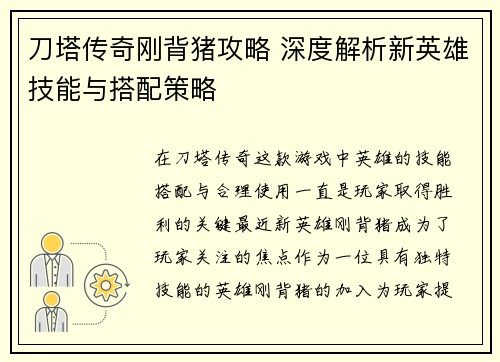 刀塔传奇刚背猪攻略 深度解析新英雄技能与搭配策略

在刀塔传奇这款游戏中英雄的技能搭配与合理使用一直是玩家取得胜利的关键最近新英雄刚背猪成为了玩家关注的焦点作为一位具有独特技能的英雄刚背猪的加入为玩家提